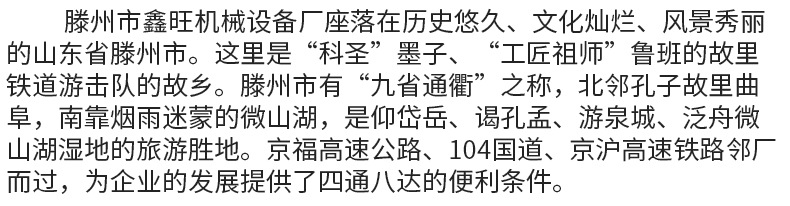 滕州市鑫旺机械设备厂座落在历史悠久、文化灿烂、风景秀丽的山东省滕州市。这里是“科圣”墨子、“工匠祖师”鲁班的故里铁道游击队的故乡。滕州市有“九省通衢”之称，北邻孔子故里曲阜，南靠烟雨迷蒙的微山湖，是仰岱岳、谒孔孟、游泉城、泛舟微山湖湿地的旅游胜地。京福高速公路、104国道、京沪高速铁路邻厂而过，为企业的发展提供了四通八达的便利条件。